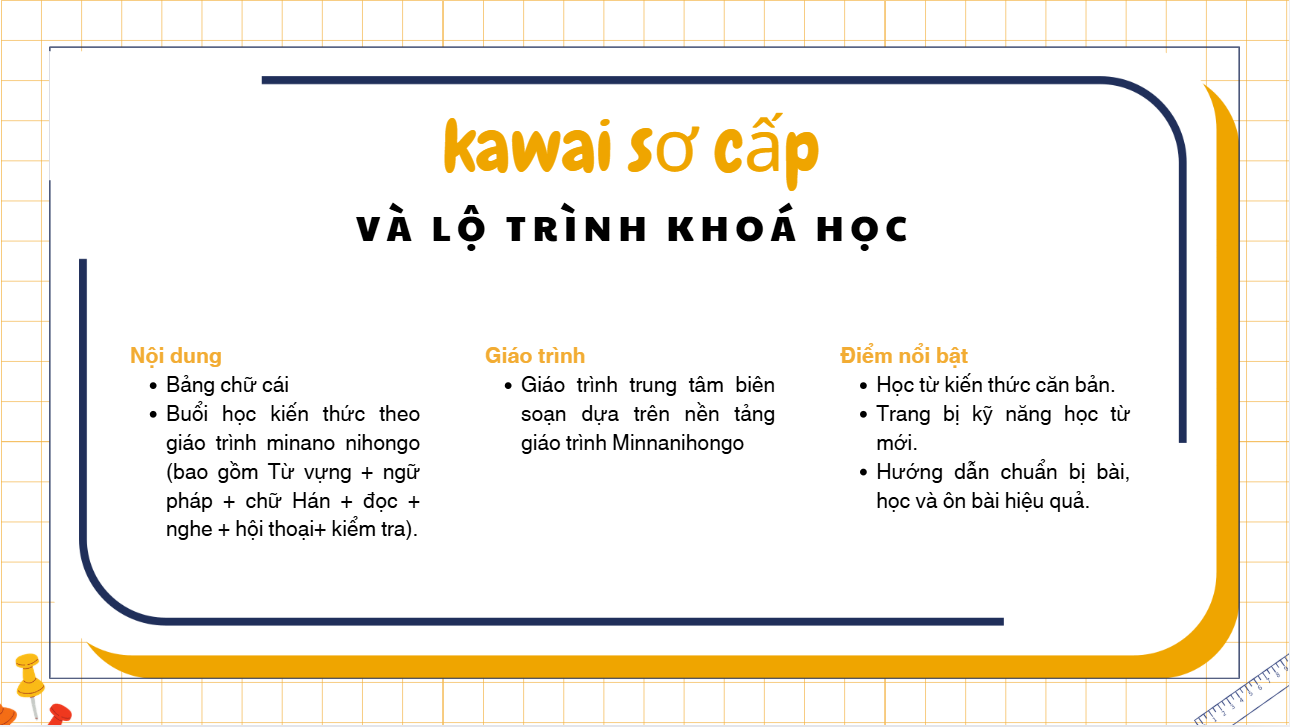 kawai sơ cấp

VÀ LỘ TRÌNH KHOÁ HỌC

Nội dung
• Bảng chữ cái
• Buổi học kiến thức theo giáo trình minano nihongo (bao gồm Từ vựng + ngữ pháp + chữ Hán + đọc + nghe + hội thoại+ kiểm tra).

Giáo trình
• Giáo trình trung tâm biên soạn dựa trên nền tảng giáo trình Minnanihongo

Điểm nổi bật
• Học từ kiến thức căn bản.
• Trang bị kỹ năng học từ mới.
• Hướng dẫn chuẩn bị bài, học và ôn bài hiệu quả.